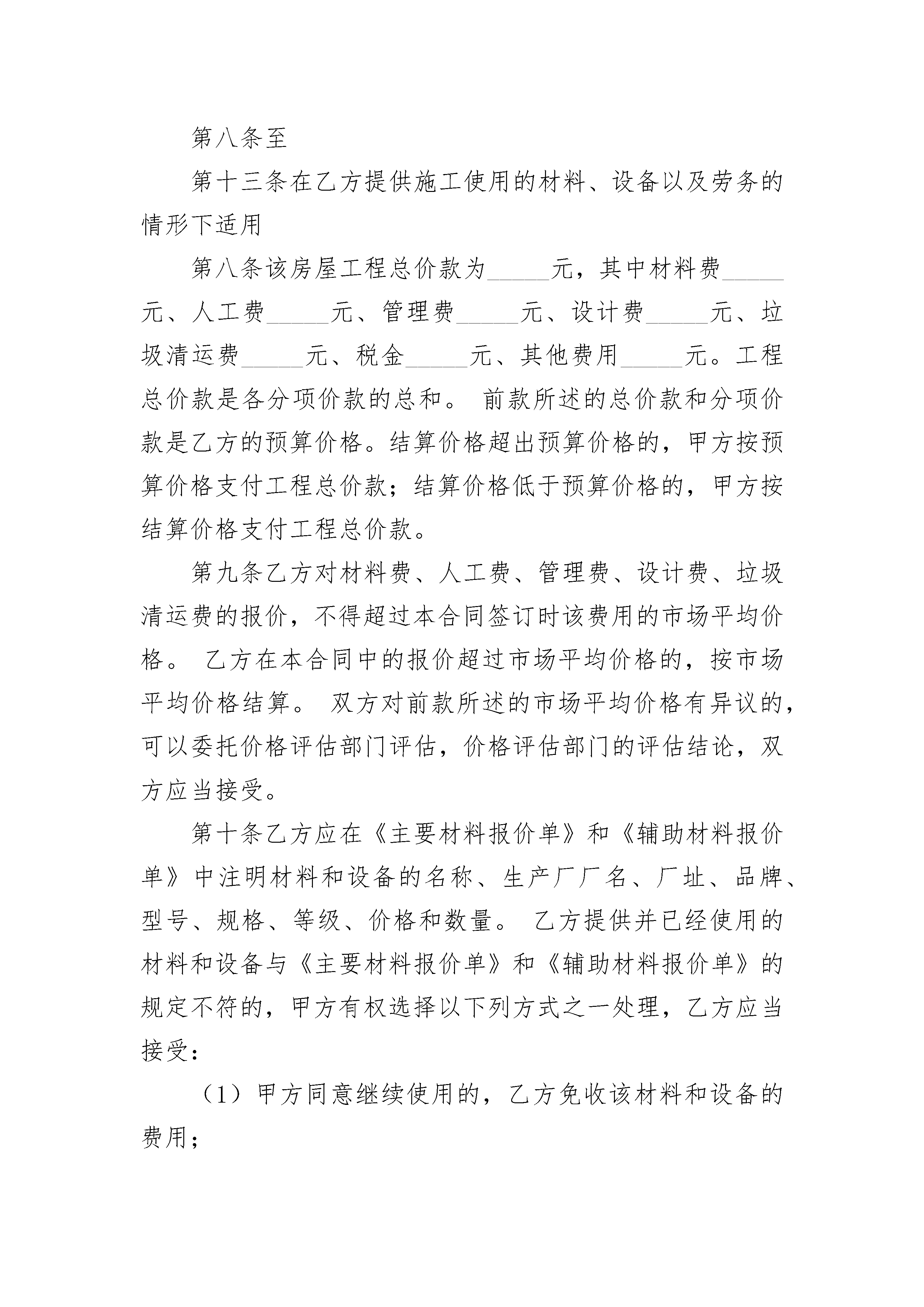 第八条至

第十三条在乙方提供施工使用的材料、设备以及劳务的情形下适用

第八条该房屋工程总价款为_____元，其中材料费_____元、人工费_____元、管理费_____元、设计费_____元、垃圾清运费_____元、税金_____元、其他费用_____元。工程总价款是各分项价款的总和。 前款所述的总价款和分项价款是乙方的预算价格。结算价格超出预算价格的，甲方按预算价格支付工程总价款；结算价格低于预算价格的，甲方按结算价格支付工程总价款。

第九条乙方对材料费、人工费、管理费、设计费、垃圾清运费的报价，不得超过本合同签订时该费用的市场平均价格。 乙方在本合同中的报价超过市场平均价格的，按市场平均价格结算。 双方对前款所述的市场平均价格有异议的，可以委托价格评估部门评估，价格评估部门的评估结论，双方应当接受。

第十条乙方应在《主要材料报价单》和《辅助材料报价单》中注明材料和设备的名称、生产厂厂名、厂址、品牌、型号、规格、等级、价格和数量。 乙方提供并已经使用的材料和设备与《主要材料报价单》和《辅助材料报价单》的规定不符的，甲方有权选择以下列方式之一处理，乙方应当接受：

（1）甲方同意继续使用的，乙方免收该材料和设备的费用；